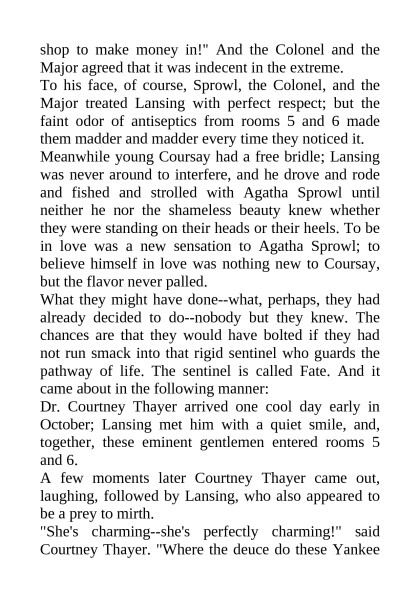 shop to make money in!" And the Colonel and the Major agreed that it was indecent in the extreme.

To his face, of course, Sprowl, the Colonel, and the Major treated Lansing with perfect respect; but the faint odor of antiseptics from rooms 5 and 6 made them madder and madder every time they noticed it.

Meanwhile young Coursay had a free bridle; Lansing was never around to interfere, and he drove and rode and fished and strolled with Agatha Sprowl until neither he nor the shameless beauty knew whether they were standing on their heads or their heels. To be in love was a new sensation to Agatha Sprowl; to believe himself in love was nothing new to Coursay, but the flavor never palled.

What they might have done--what, perhaps, they had already decided to do--nobody but they knew. The chances are that they would have bolted if they had not run smack into that rigid sentinel who guards the pathway of life. The sentinel is called Fate. And it came about in the following manner:

Dr. Courtney Thayer arrived one cool day early in October; Lansing met him with a quiet smile, and, together, these eminent gentlemen entered rooms 5 and 6.

A few moments later Courtney Thayer came out, laughing, followed by Lansing, who also appeared to be a prey to mirth.

"She's charming--she's perfectly charming!" said Courtney Thayer. "Where the deuce do these Yankee